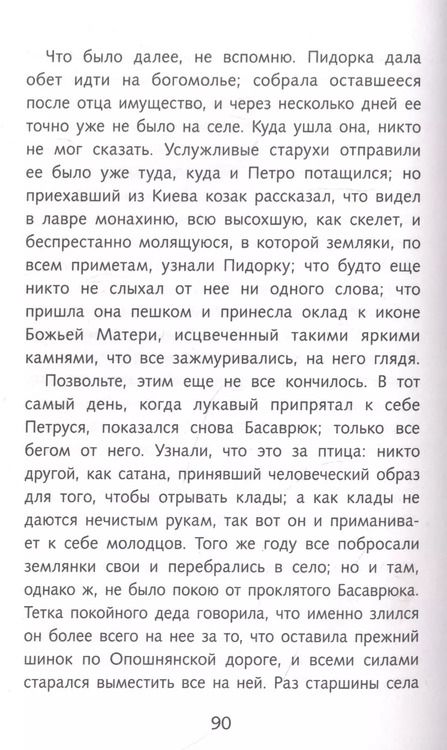 Что было далее, не вспомню. Пидорка дала обет идти на богомолье; собрала оставшееся после отца имущество, и через несколько дней ее точно уже не было на селе. Куда ушла она, никто не мог сказать. Услужливые старухи отправили ее было уже туда, куда и Петро потащился; но приехавший из Киева козак рассказал, что видел в лавре монахиню, всю высохшую, как скелет, и беспрестанно молящуюся, в которой земляки, по всем приметам, узнали Пидорку; что будто еще никто не слыхал от нее ни одного слова; что пришла она пешком и принесла оклад к иконе Божьей Матери, исцвеченный такими яркими камнями, что все зажмуривались, на него глядя.

Позвольте, этим еще не все кончилось. В тот самый день, когда лукавый припрятал к себе Петруся, показался снова Басаврюк; только все бегом от него. Узнали, что это за птица: никто другой, как сатана, принявший человеческий образ для того, чтобы отрывать клады; а как клады не даются нечистым рукам, так вот он и приманивает к себе молодцов. Того же году все побросали землянки свои и перебрались в село; но и там, однако ж, не было покою от проклятого Басаврюка. Тетка покойного деда говорила, что именно злился он более всего на нее за то, что оставила прежний шинок по Опошнянской дороге, и всеми силами старался выместить все на ней. Раз старшины села

90